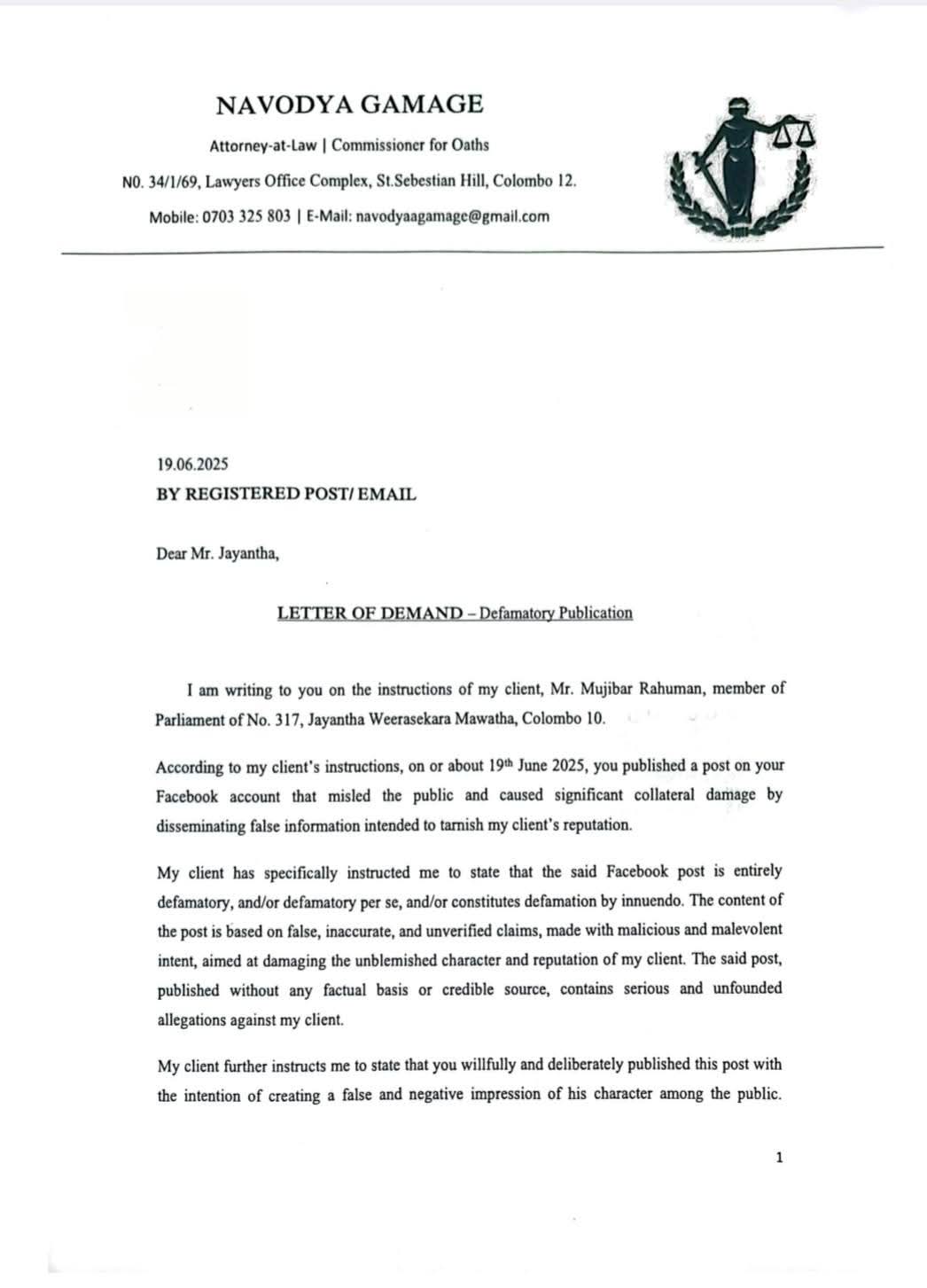 NAVODYA GAMAGE

Attorney-at-Law | Commissioner for Oaths

N0. 34/1/69, Lawyers Office Complex, St.Sebestian Hill, Colombo 12.

Mobile: 0703 325 803 | E-Mail: navodyaagamage@gmail.com

19.06.2025

BY REGISTERED POST/ EMAIL

Dear Mr. Jayantha,

LETTER OF DEMAND – Defamatory Publication

I am writing to you on the instructions of my client, Mr. Mujibar Rahuman, member of Parliament of No. 317, Jayantha Weerasekara Mawatha, Colombo 10.

According to my client's instructions, on or about 19$^{th}$ June 2025, you published a post on your Facebook account that misled the public and caused significant collateral damage by disseminating false information intended to tarnish my client's reputation.

My client has specifically instructed me to state that the said Facebook post is entirely defamatory, and/or defamatory per se, and/or constitutes defamation by innuendo. The content of the post is based on false, inaccurate, and unverified claims, made with malicious and malevolent intent, aimed at damaging the unblemished character and reputation of my client. The said post, published without any factual basis or credible source, contains serious and unfounded allegations against my client.

My client further instructs me to state that you willfully and deliberately published this post with the intention of creating a false and negative impression of his character among the public.

1